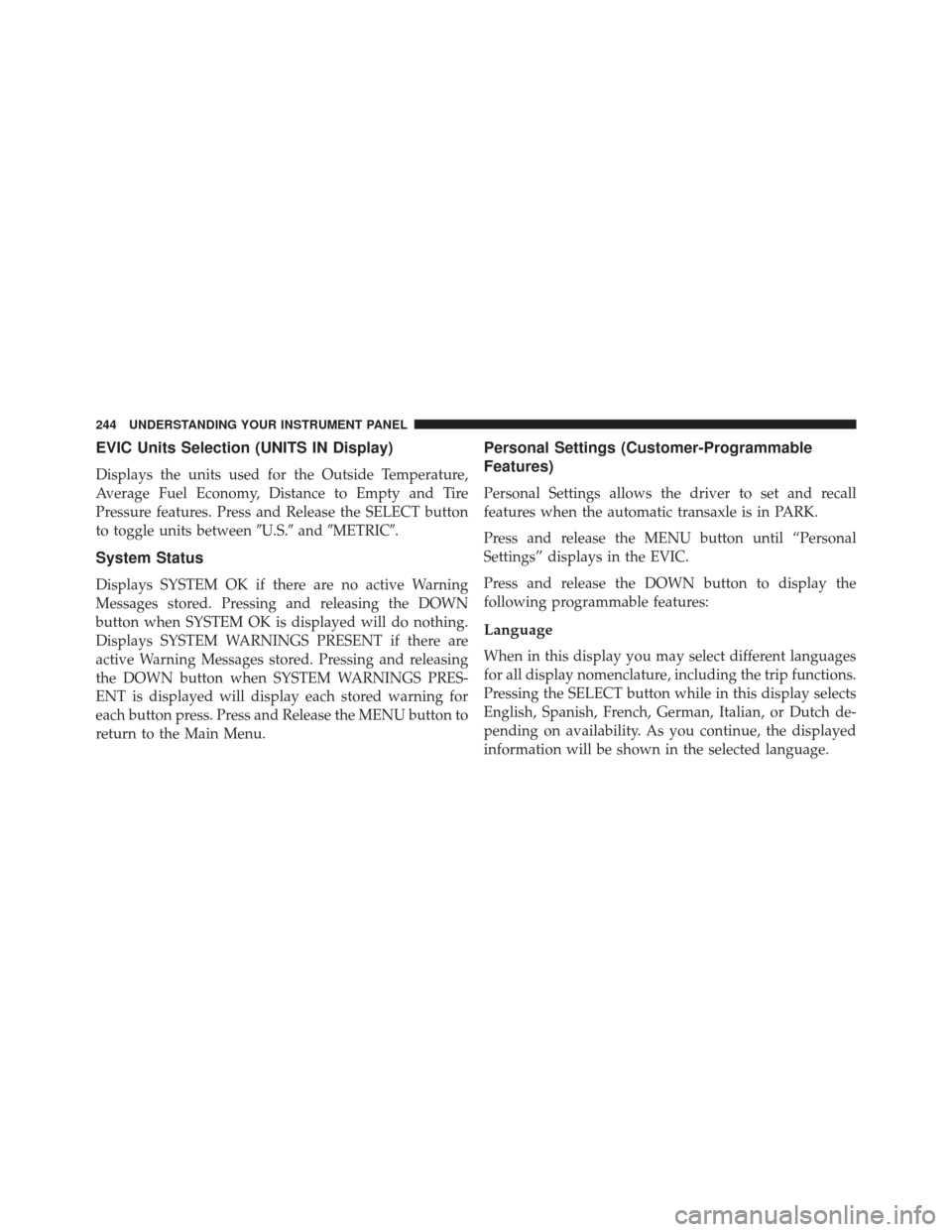 244 UNDERSTANDING YOUR INSTRUMENT PANEL

EVIC Units Selection (UNITS IN Display)

Displays the units used for the Outside Temperature, Average Fuel Economy, Distance to Empty and Tire Pressure features. Press and Release the SELECT button to toggle units between ″U.S.″ and ″METRIC″.

System Status

Displays SYSTEM OK if there are no active Warning Messages stored. Pressing and releasing the DOWN button when SYSTEM OK is displayed will do nothing. Displays SYSTEM WARNINGS PRESENT if there are active Warning Messages stored. Pressing and releasing the DOWN button when SYSTEM WARNINGS PRESENT is displayed will display each stored warning for each button press. Press and Release the MENU button to return to the Main Menu.

Personal Settings (Customer-Programmable Features)

Personal Settings allows the driver to set and recall features when the automatic transaxle is in PARK.

Press and release the MENU button until “Personal Settings” displays in the EVIC.

Press and release the DOWN button to display the following programmable features:

Language

When in this display you may select different languages for all display nomenclature, including the trip functions. Pressing the SELECT button while in this display selects English, Spanish, French, German, Italian, or Dutch depending on availability. As you continue, the displayed information will be shown in the selected language.

carmanualsonline.info